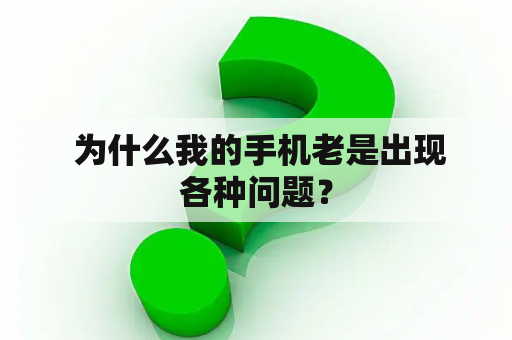 为什么我的手机老是出现各种问题？